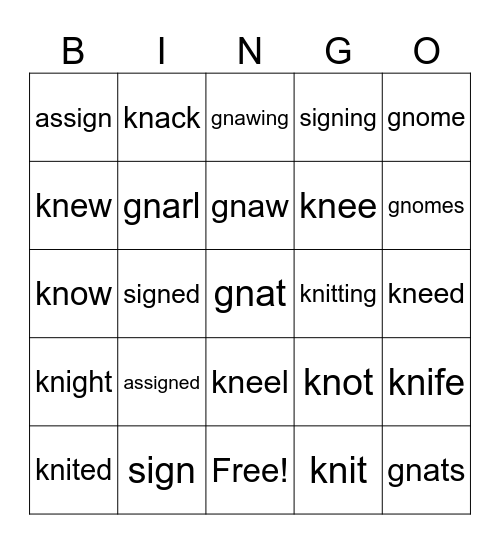 | B | I | N | G | O |
|---|---|---|---|---|
| assign | knack | gnawing | signing | gnome |
| knew | gnarl | gnaw | knee | gnomes |
| know | signed | gnat | knitting | kneed |
| knight | assigned | kneel | knot | knife |
| knited | sign | Free! | knit | gnats |